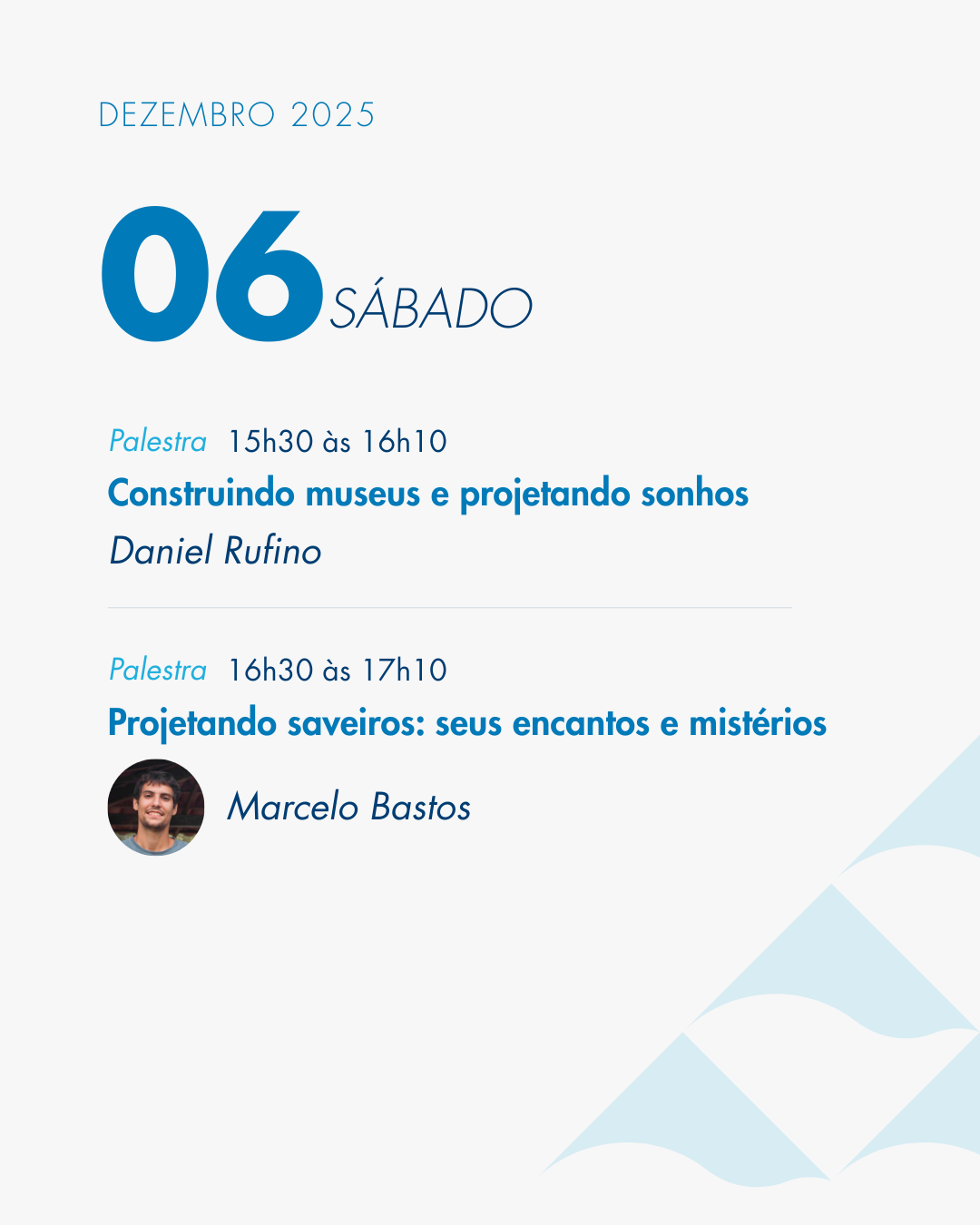 DEZEMBRO 2025

06 SÁBADO

Palestra 15h30 às 16h10

Construindo museus e projetando sonhos

Daniel Rufino

Palestra 16h30 às 17h10

Projetando saveiros: seus encantos e mistérios

Marcelo Bastos